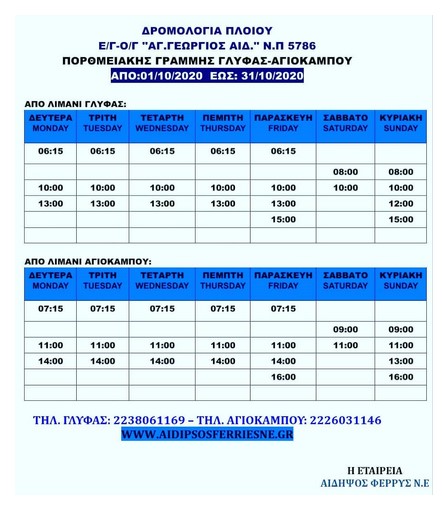 ΔΡΟΜΟΛΟΓΙΑ ΠΛΟΙΟΥ
Ε/Γ-Ο/Γ "ΑΓ.ΓΕΩΡΓΙΟΣ ΑΙΔ." Ν.Π 5786
ΠΟΡΘΜΕΙΑΚΗΣ ΓΡΑΜΜΗΣ ΓΛΥΦΑΣ-ΑΓΙΟΚΑΜΠΟΥ
ΑΠΟ:01/10/2020 ΕΩΣ: 31/10/2020

ΑΠΟ ΛΙΜΑΝΙ ΓΛΥΦΑΣ:

| ΔΕΥΤΕΡΑ MONDAY | ΤΡΙΤΗ TUESDAY | ΤΕΤΑΡΤΗ WEDNESDAY | ΠΕΜΠΤΗ THURSDAY | ΠΑΡΑΣΚΕΥΗ FRIDAY | ΣΑΒΒΑΤΟ SATURDAY | ΚΥΡΙΑΚΗ SUNDAY |
|---|---|---|---|---|---|---|
| 06:15 | 06:15 | 06:15 | 06:15 | 06:15 | | |
| | | | | | 08:00 | 08:00 |
| 10:00 | 10:00 | 10:00 | 10:00 | 10:00 | 10:00 | 10:00 |
| 13:00 | 13:00 | 13:00 | 13:00 | 13:00 | | 12:00 |
| | | | | 15:00 | | 15:00 |
| | | | | | | |

ΑΠΟ ΛΙΜΑΝΙ ΑΓΙΟΚΑΜΠΟΥ:

| ΔΕΥΤΕΡΑ MONDAY | ΤΡΙΤΗ TUESDAY | ΤΕΤΑΡΤΗ WEDNESDAY | ΠΕΜΠΤΗ THURSDAY | ΠΑΡΑΣΚΕΥΗ FRIDAY | ΣΑΒΒΑΤΟ SATURDAY | ΚΥΡΙΑΚΗ SUNDAY |
|---|---|---|---|---|---|---|
| 07:15 | 07:15 | 07:15 | 07:15 | 07:15 | | |
| | | | | | 09:00 | 09:00 |
| 11:00 | 11:00 | 11:00 | 11:00 | 11:00 | 11:00 | 11:00 |
| 14:00 | 14:00 | 14:00 | 14:00 | 14:00 | | 13:00 |
| | | | | 16:00 | | 16:00 |
| | | | | | | |

ΤΗΛ. ΓΛΥΦΑΣ: 2238061169 – ΤΗΛ. ΑΓΙΟΚΑΜΠΟΥ: 2226031146
WWW.AIDIPSOSFERRIESNE.GR

Η ΕΤΑΙΡΕΙΑ
ΑΙΔΗΨΟΣ ΦΕΡΡΥΣ Ν.Ε